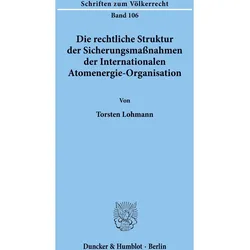 Schriften zum Völkerrecht

Band 106

Die rechtliche Struktur der Sicherungsmaßnahmen der Internationalen Atomenergie-Organisation

Von

Torsten Lohmann

Duncker & Humblot · Berlin